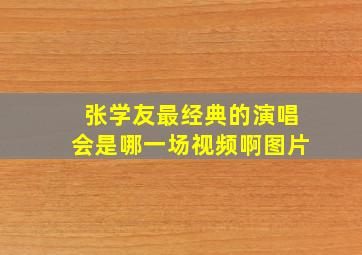 张学友最经典的演唱会是哪一场视频啊图片